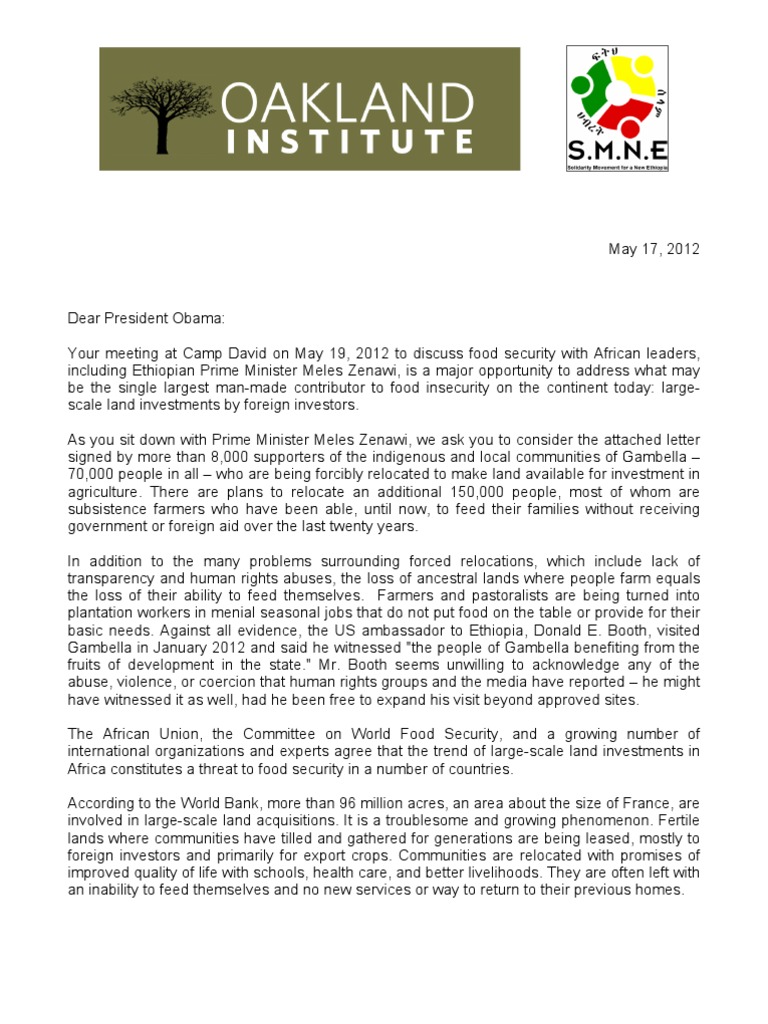 OAKLAND INSTITUTE

S.M.N.E
Solidarity Movement for a New Ethiopia

May 17, 2012

Dear President Obama:

Your meeting at Camp David on May 19, 2012 to discuss food security with African leaders, including Ethiopian Prime Minister Meles Zenawi, is a major opportunity to address what may be the single largest man-made contributor to food insecurity on the continent today: large-scale land investments by foreign investors.

As you sit down with Prime Minister Meles Zenawi, we ask you to consider the attached letter signed by more than 8,000 supporters of the indigenous and local communities of Gambella – 70,000 people in all – who are being forcibly relocated to make land available for investment in agriculture. There are plans to relocate an additional 150,000 people, most of whom are subsistence farmers who have been able, until now, to feed their families without receiving government or foreign aid over the last twenty years.

In addition to the many problems surrounding forced relocations, which include lack of transparency and human rights abuses, the loss of ancestral lands where people farm equals the loss of their ability to feed themselves. Farmers and pastoralists are being turned into plantation workers in menial seasonal jobs that do not put food on the table or provide for their basic needs. Against all evidence, the US ambassador to Ethiopia, Donald E. Booth, visited Gambella in January 2012 and said he witnessed "the people of Gambella benefiting from the fruits of development in the state." Mr. Booth seems unwilling to acknowledge any of the abuse, violence, or coercion that human rights groups and the media have reported – he might have witnessed it as well, had he been free to expand his visit beyond approved sites.

The African Union, the Committee on World Food Security, and a growing number of international organizations and experts agree that the trend of large-scale land investments in Africa constitutes a threat to food security in a number of countries.

According to the World Bank, more than 96 million acres, an area about the size of France, are involved in large-scale land acquisitions. It is a troublesome and growing phenomenon. Fertile lands where communities have tilled and gathered for generations are being leased, mostly to foreign investors and primarily for export crops. Communities are relocated with promises of improved quality of life with schools, health care, and better livelihoods. They are often left with an inability to feed themselves and no new services or way to return to their previous homes.